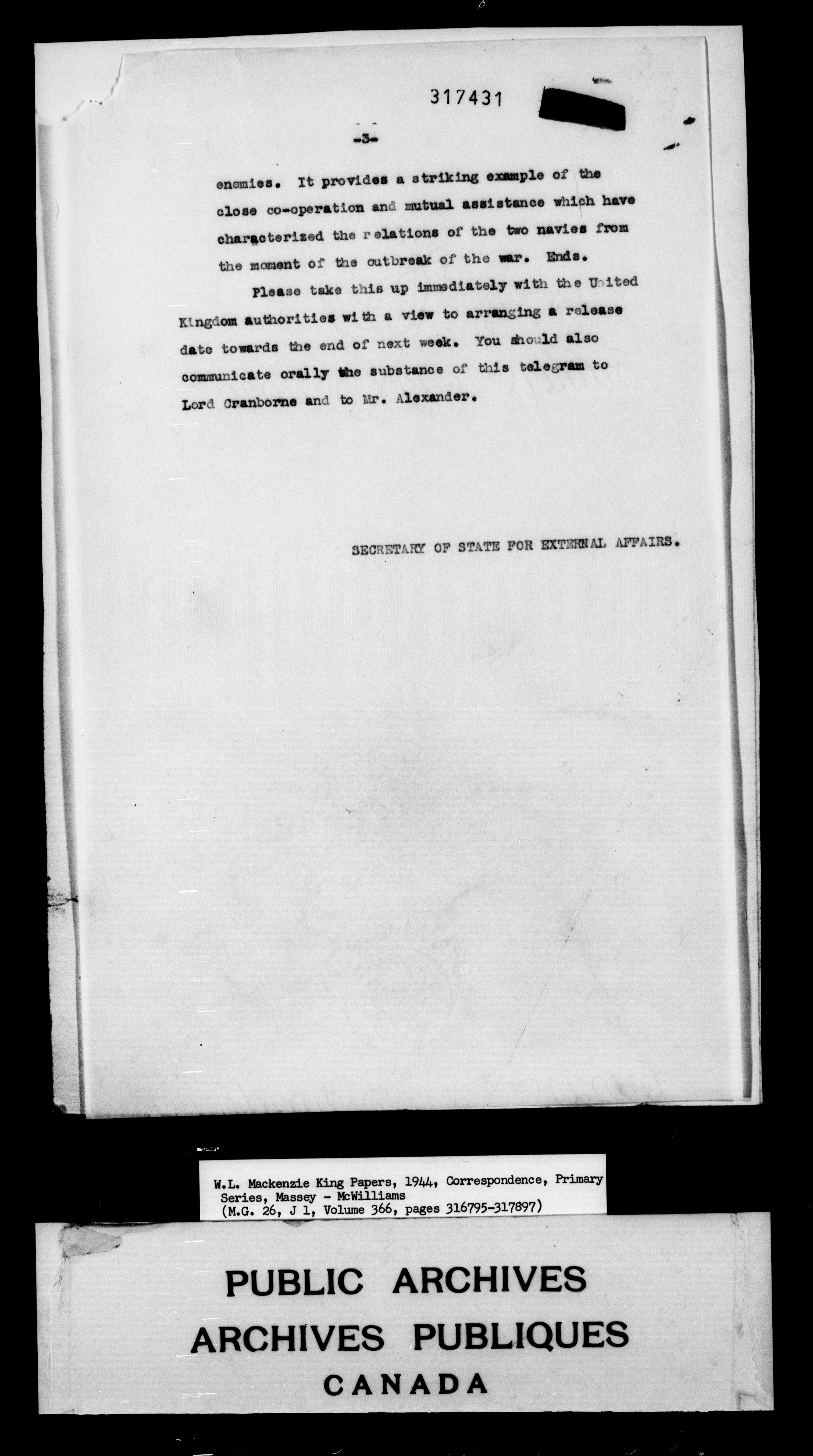 317431

-3-

enemies. It provides a striking example of the close co-operation and mutual assistance which have characterized the relations of the two navies from the moment of the outbreak of the war. Ends.

Please take this up immediately with the United Kingdom authorities with a view to arranging a release date towards the end of next week. You should also communicate orally the substance of this telegram to Lord Cranborne and to Mr. Alexander.

SECRETARY OF STATE FOR EXTERNAL AFFAIRS.

W.L. Mackenzie King Papers, 1944, Correspondence, Primary Series, Massey - McWilliams
(M.G. 26, J 1, Volume 366, pages 316795-317897)

PUBLIC ARCHIVES
ARCHIVES PUBLIQUES
CANADA